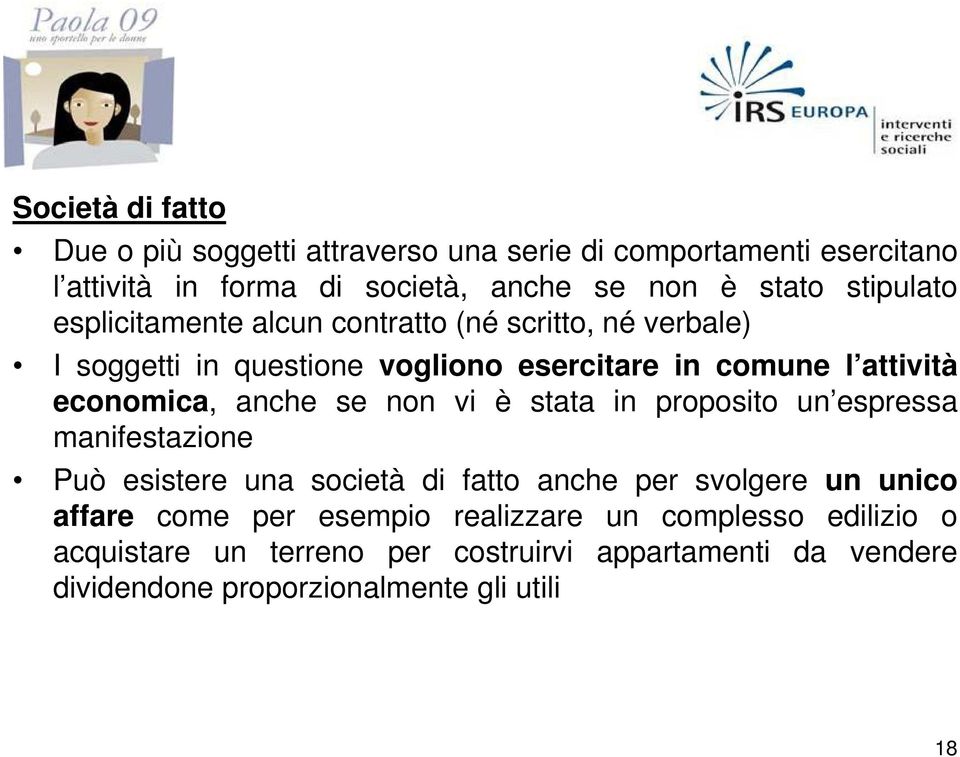 Paola 09
uno sportello per le donne

IRS EUROPA
interventi
e ricerche
sociali

Società di fatto

• Due o più soggetti attraverso una serie di comportamenti esercitano l'attività in forma di società, anche se non è stato stipulato esplicitamente alcun contratto (né scritto, né verbale)

• I soggetti in questione vogliono esercitare in comune l'attività economica, anche se non vi è stata in proposito un'espressa manifestazione

• Può esistere una società di fatto anche per svolgere un unico affare come per esempio realizzare un complesso edilizio o acquistare un terreno per costruirvi appartamenti da vendere dividendone proporzionalmente gli utili

18